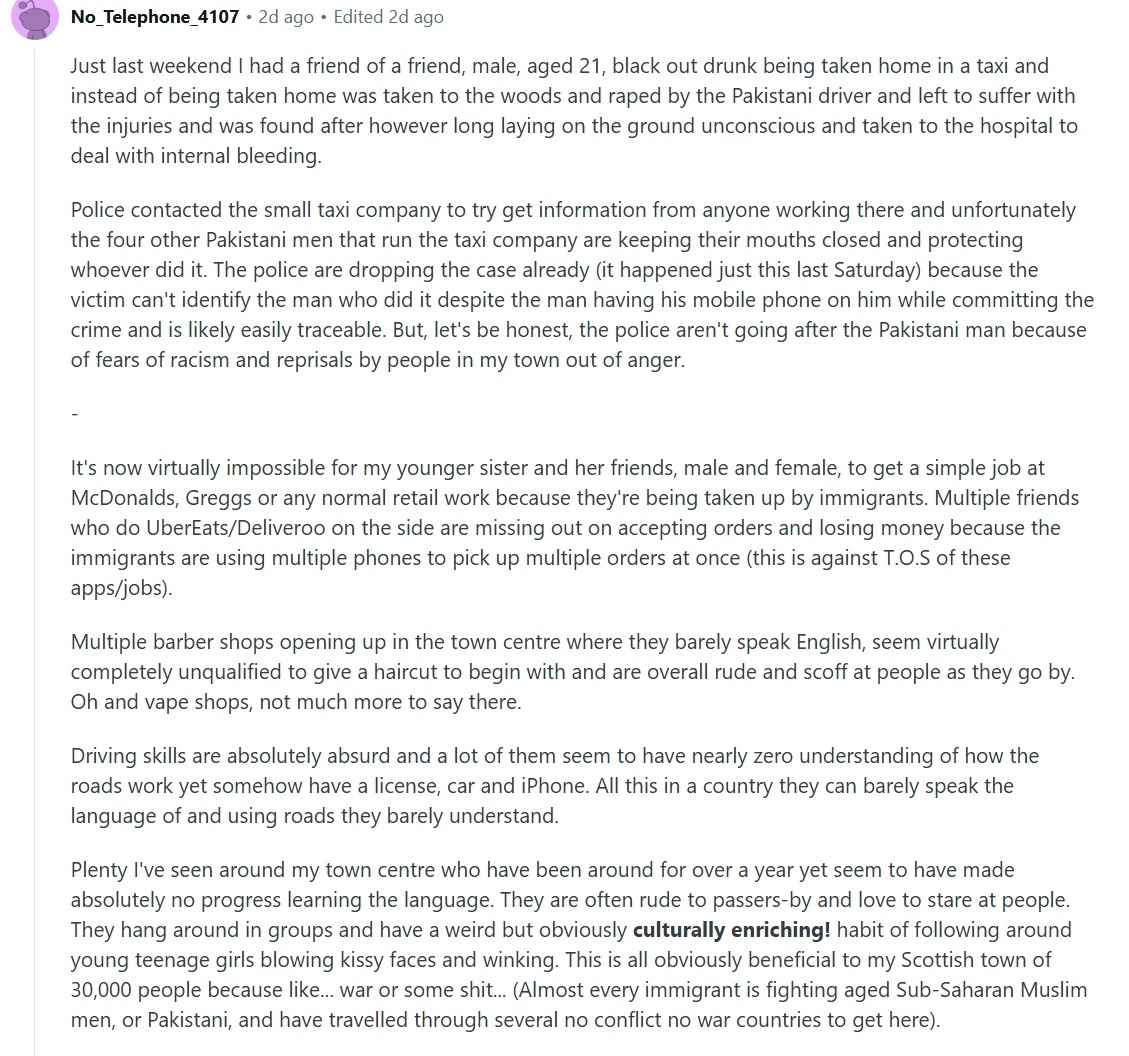 No_Telephone_4107 • 2d ago • Edited 2d ago

Just last weekend I had a friend of a friend, male, aged 21, black out drunk being taken home in a taxi and instead of being taken home was taken to the woods and raped by the Pakistani driver and left to suffer with the injuries and was found after however long laying on the ground unconscious and taken to the hospital to deal with internal bleeding.

Police contacted the small taxi company to try get information from anyone working there and unfortunately the four other Pakistani men that run the taxi company are keeping their mouths closed and protecting whoever did it. The police are dropping the case already (it happened just this last Saturday) because the victim can't identify the man who did it despite the man having his mobile phone on him while committing the crime and is likely easily traceable. But, let's be honest, the police aren't going after the Pakistani man because of fears of racism and reprisals by people in my town out of anger.

-

It's now virtually impossible for my younger sister and her friends, male and female, to get a simple job at McDonalds, Greggs or any normal retail work because they're being taken up by immigrants. Multiple friends who do UberEats/Deliveroo on the side are missing out on accepting orders and losing money because the immigrants are using multiple phones to pick up multiple orders at once (this is against T.O.S of these apps/jobs).

Multiple barber shops opening up in the town centre where they barely speak English, seem virtually completely unqualified to give a haircut to begin with and are overall rude and scoff at people as they go by. Oh and vape shops, not much more to say there.

Driving skills are absolutely absurd and a lot of them seem to have nearly zero understanding of how the roads work yet somehow have a license, car and iPhone. All this in a country they can barely speak the language of and using roads they barely understand.

Plenty I've seen around my town centre who have been around for over a year yet seem to have made absolutely no progress learning the language. They are often rude to passers-by and love to stare at people. They hang around in groups and have a weird but obviously **culturally enriching!** habit of following around young teenage girls blowing kissy faces and winking. This is all obviously beneficial to my Scottish town of 30,000 people because like... war or some shit... (Almost every immigrant is fighting aged Sub-Saharan Muslim men, or Pakistani, and have travelled through several no conflict no war countries to get here).